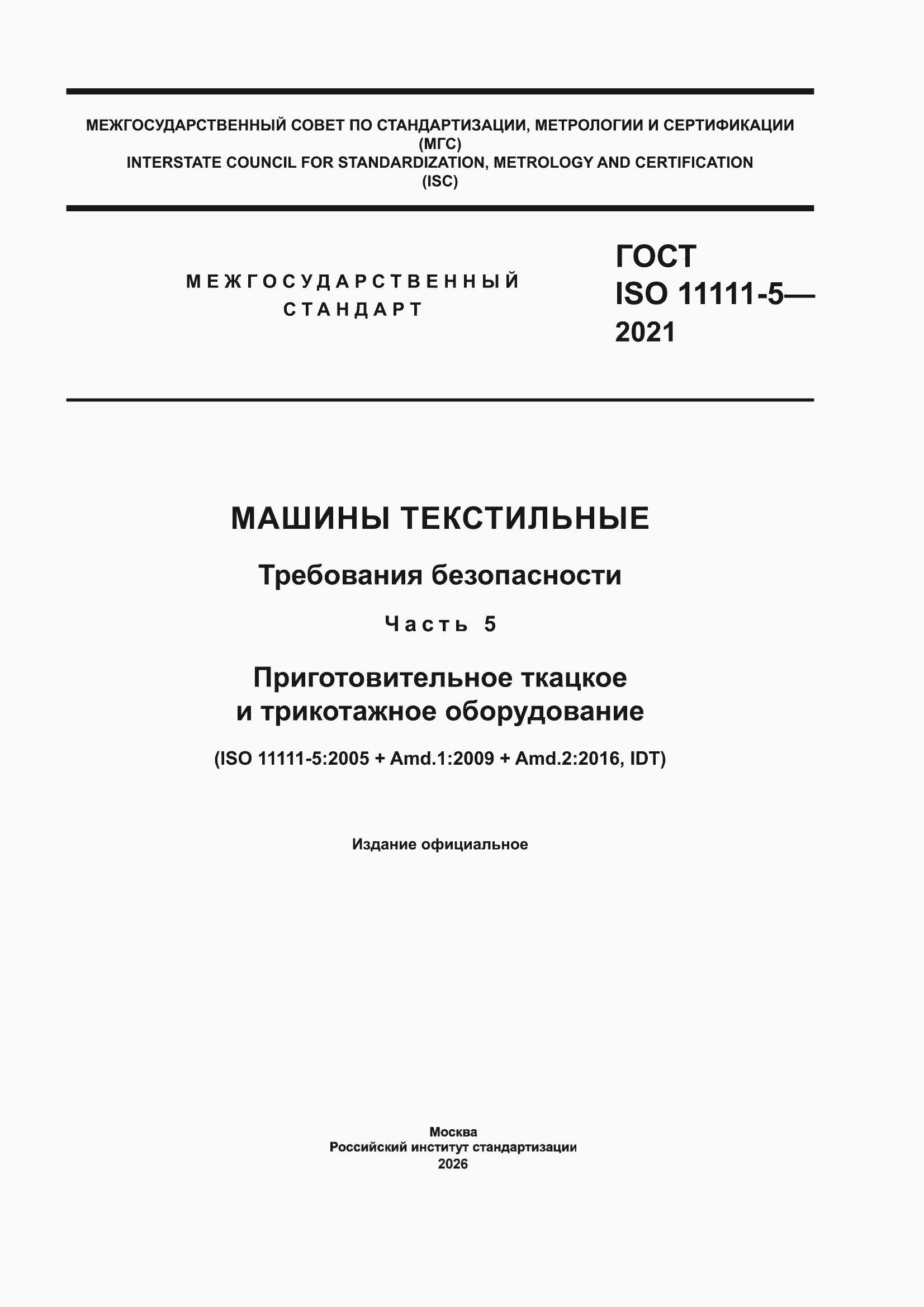 МЕЖГОСУДАРСТВЕННЫЙ СОВЕТ ПО СТАНДАРТИЗАЦИИ, МЕТРОЛОГИИ И СЕРТИФИКАЦИИ (МГС)
INTERSTATE COUNCIL FOR STANDARDIZATION, METROLOGY AND CERTIFICATION (ISC)

МЕЖГОСУДАРСТВЕННЫЙ СТАНДАРТ

ГОСТ ISO 11111-5— 2021

МАШИНЫ ТЕКСТИЛЬНЫЕ

Требования безопасности

Часть 5

Приготовительное ткацкое и трикотажное оборудование

(ISO 11111-5:2005 + Amd.1:2009 + Amd.2:2016, IDT)

Издание официальное

Москва
Российский институт стандартизации
2026